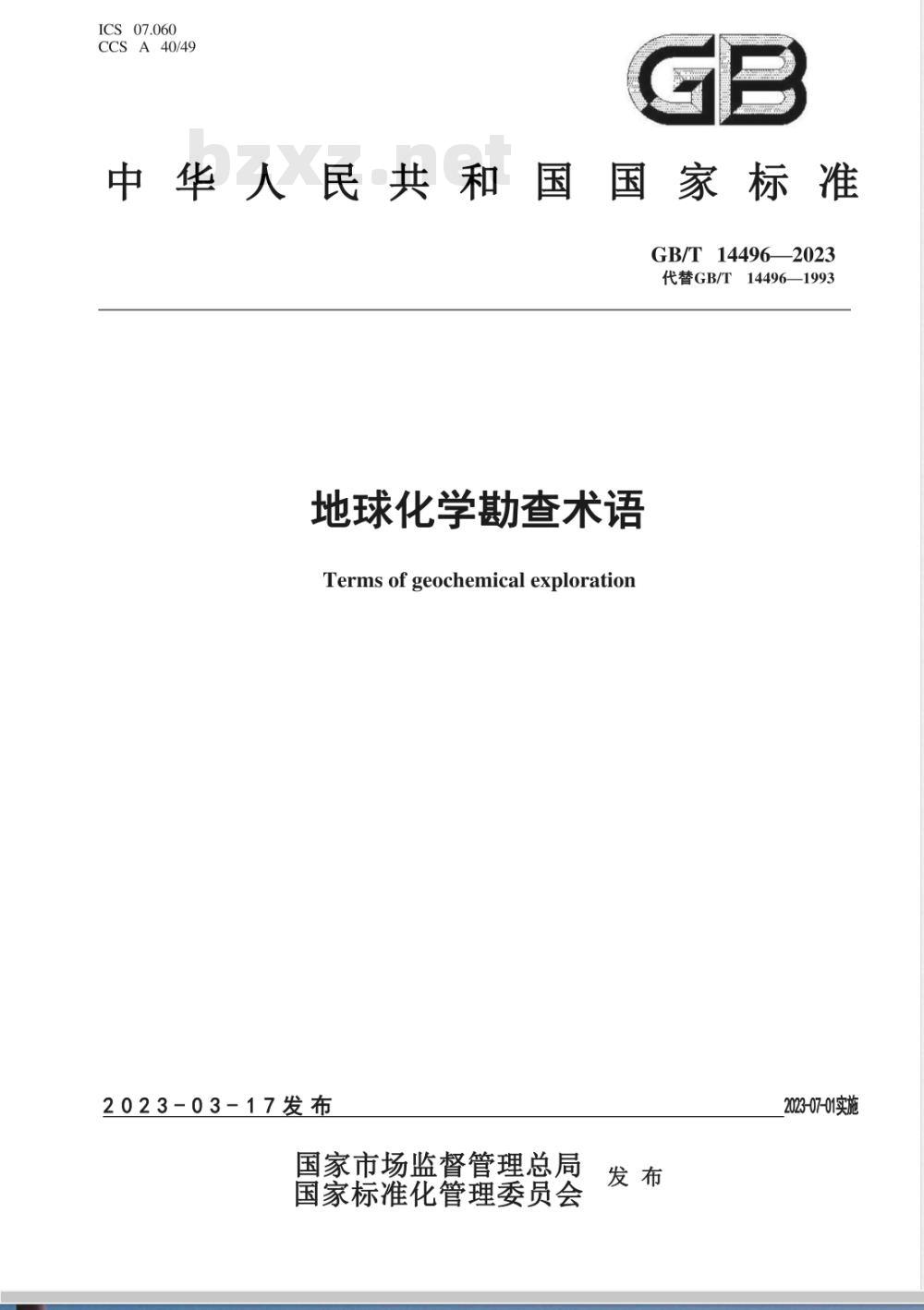 ICS 07.060
CCS A 40/49

GB

bzxz.net

中华人民共和国国家标准

GB/T 14496—2023
代替GB/T 14496—1993

地球化学勘查术语

Terms of geochemical exploration

2023-03-17发布

2023-07-01实施

国家市场监督管理总局
国家标准化管理委员会
发布